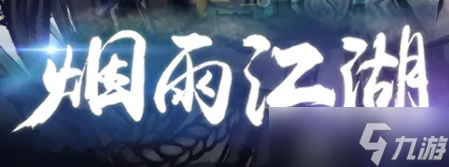 烟雨江湖

九游